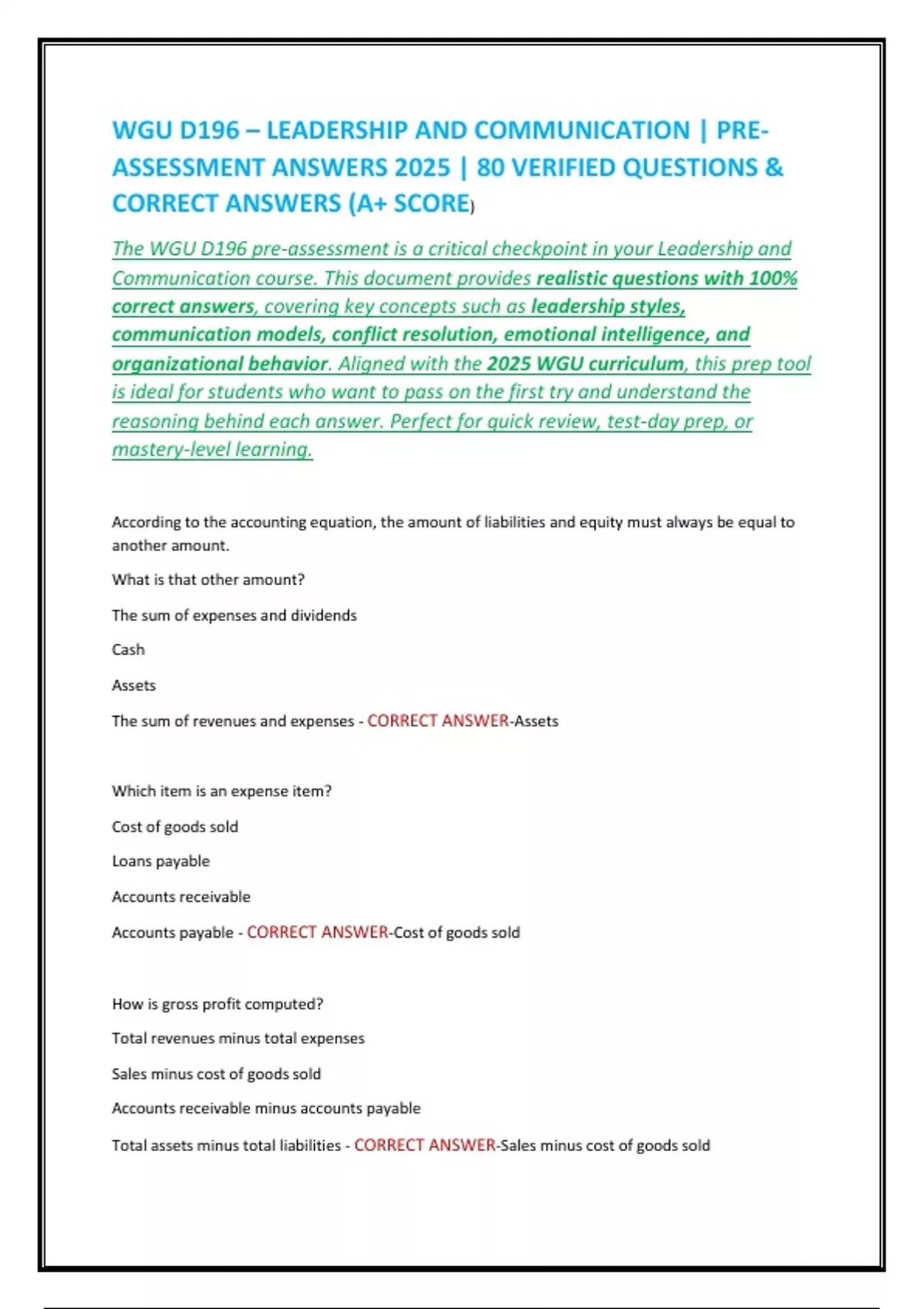 WGU D196 – LEADERSHIP AND COMMUNICATION | PRE-ASSESSMENT ANSWERS 2025 | 80 VERIFIED QUESTIONS & CORRECT ANSWERS (A+ SCORE)

The WGU D196 pre-assessment is a critical checkpoint in your Leadership and Communication course. This document provides realistic questions with 100% correct answers, covering key concepts such as leadership styles, communication models, conflict resolution, emotional intelligence, and organizational behavior. Aligned with the 2025 WGU curriculum, this prep tool is ideal for students who want to pass on the first try and understand the reasoning behind each answer. Perfect for quick review, test-day prep, or mastery-level learning.

According to the accounting equation, the amount of liabilities and equity must always be equal to another amount.

What is that other amount?

The sum of expenses and dividends

Cash

Assets

The sum of revenues and expenses - CORRECT ANSWER-Assets

Which item is an expense item?

Cost of goods sold

Loans payable

Accounts receivable

Accounts payable - CORRECT ANSWER-Cost of goods sold

How is gross profit computed?

Total revenues minus total expenses

Sales minus cost of goods sold

Accounts receivable minus accounts payable

Total assets minus total liabilities - CORRECT ANSWER-Sales minus cost of goods sold